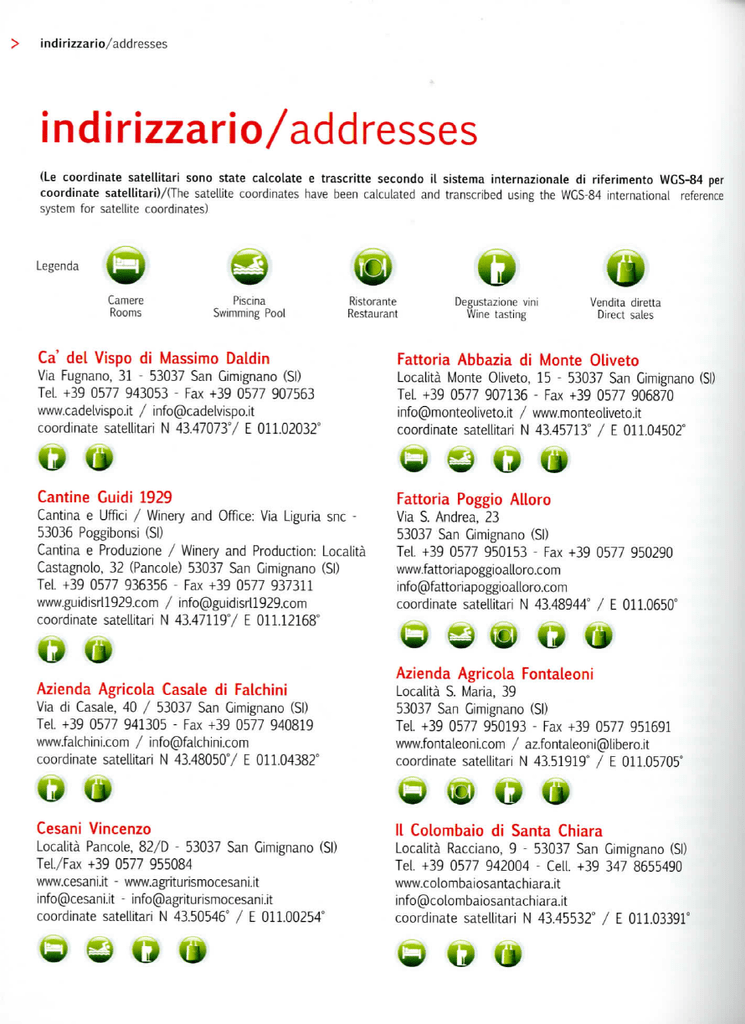 > indirizzario/addresses

indirizzario/addresses

(Le coordinate satellitari sono state calcolate e trascritte secondo il sistema internazionale di riferimento WGS-84 per coordinate satellitari)/(The satellite coordinates have been calculated and transcribed using the WGS-84 international reference system for satellite coordinates)

Legenda

Camere
Rooms

Piscina
Swimming Pool

Ristorante
Restaurant

Degustazione vini
Wine tasting

Vendita diretta
Direct sales

Ca' del Vispo di Massimo Daldin
Via Fugnano, 31 - 53037 San Gimignano (SI)
Tel. +39 0577 943053 - Fax +39 0577 907563
www.cadelvispo.it / info@cadelvispo.it
coordinate satellitari N 43.47073°/ E 011.02032°

Cantine Guidi 1929
Cantina e Uffici / Winery and Office: Via Liguria snc - 53036 Poggibonsi (SI)
Cantina e Produzione / Winery and Production: Località Castagnolo, 32 (Pancole) 53037 San Gimignano (SI)
Tel. +39 0577 936356 - Fax +39 0577 937311
www.guidisrl1929.com / info@guidisrl1929.com
coordinate satellitari N 43.47119°/ E 011.12168°

Azienda Agricola Casale di Falchini
Via di Casale, 40 / 53037 San Gimignano (SI)
Tel. +39 0577 941305 - Fax +39 0577 940819
www.falchini.com / info@falchini.com
coordinate satellitari N 43.48050°/ E 011.04382°

Cesani Vincenzo
Località Pancole, 82/D - 53037 San Gimignano (SI)
Tel./Fax +39 0577 955084
www.cesani.it - www.agriturismocesani.it
info@cesani.it - info@agriturismocesani.it
coordinate satellitari N 43.50546° / E 011.00254°

Fattoria Abbazia di Monte Oliveto
Località Monte Oliveto, 15 - 53037 San Gimignano (SI)
Tel. +39 0577 907136 - Fax +39 0577 906870
info@monteoliveto.it / www.monteoliveto.it
coordinate satellitari N 43.45713° / E 011.04502°

Fattoria Poggio Alloro
Via S. Andrea, 23
53037 San Gimignano (SI)
Tel. +39 0577 950153 - Fax +39 0577 950290
www.fattoriapoggioalloro.com
info@fattoriapoggioalloro.com
coordinate satellitari N 43.48944° / E 011.0650°

Azienda Agricola Fontaleoni
Località S. Maria, 39
53037 San Gimignano (SI)
Tel. +39 0577 950193 - Fax +39 0577 951691
www.fontaleoni.com / az.fontaleoni@libero.it
coordinate satellitari N 43.51919° / E 011.05705°

Il Colombaio di Santa Chiara
Località Racciano, 9 - 53037 San Gimignano (SI)
Tel. +39 0577 942004 - Cell. +39 347 8655490
www.colombaiosantachiara.it
info@colombaiosantachiara.it
coordinate satellitari N 43.45532° / E 011.03391°